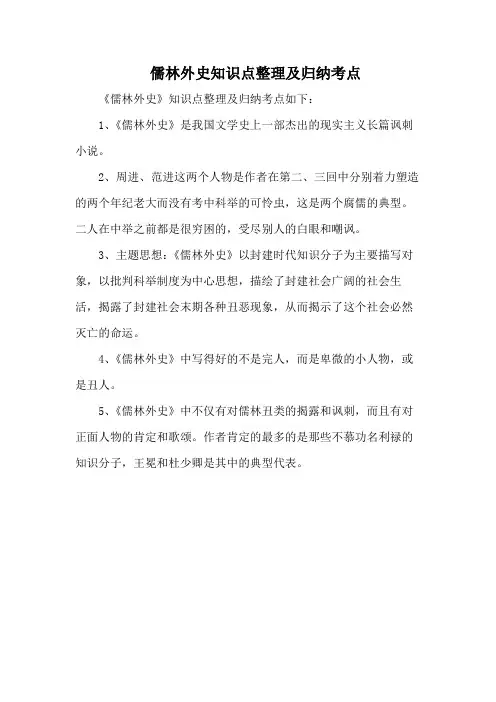 儒林外史知识点整理及归纳考点

《儒林外史》知识点整理及归纳考点如下：

1、《儒林外史》是我国文学史上一部杰出的现实主义长篇讽刺小说。

2、周进、范进这两个人物是作者在第二、三回中分别着力塑造的两个年纪老大而没有考中科举的可怜虫，这是两个腐儒的典型。二人在中举之前都是很穷困的，受尽别人的白眼和嘲讽。

3、主题思想：《儒林外史》以封建时代知识分子为主要描写对象，以批判科举制度为中心思想，描绘了封建社会广阔的社会生活，揭露了封建社会末期各种丑恶现象，从而揭示了这个社会必然灭亡的命运。

4、《儒林外史》中写得好的不是完人，而是卑微的小人物，或是丑人。

5、《儒林外史》中不仅有对儒林丑类的揭露和讽刺，而且有对正面人物的肯定和歌颂。作者肯定的最多的是那些不慕功名利禄的知识分子，王冕和杜少卿是其中的典型代表。